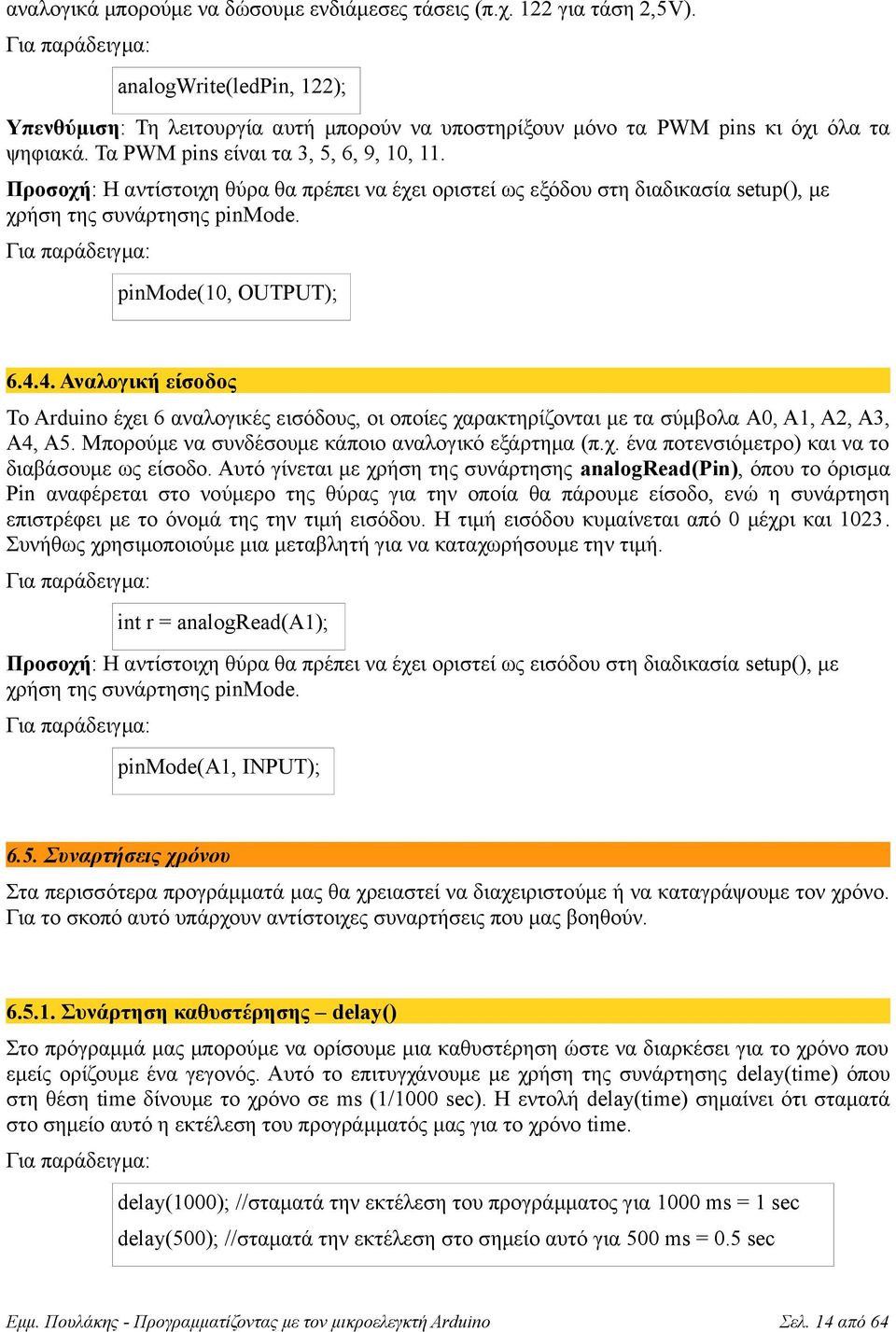 αναλογικά μπορούμε να δώσουμε ενδιάμεσες τάσεις (π.χ. 122 για τάση 2,5V).

Για παράδειγμα:

analogWrite(ledPin, 122);

Υπενθύμιση: Τη λειτουργία αυτή μπορούν να υποστηρίξουν μόνο τα PWM pins κι όχι όλα τα ψηφιακά. Τα PWM pins είναι τα 3, 5, 6, 9, 10, 11.

Προσοχή: Η αντίστοιχη θύρα θα πρέπει να έχει οριστεί ως εξόδου στη διαδικασία setup(), με χρήση της συνάρτησης pinMode.

Για παράδειγμα:

pinMode(10, OUTPUT);

6.4.4. Αναλογική είσοδος

Το Arduino έχει 6 αναλογικές εισόδους, οι οποίες χαρακτηρίζονται με τα σύμβολα A0, A1, A2, A3, A4, A5. Μπορούμε να συνδέσουμε κάποιο αναλογικό εξάρτημα (π.χ. ένα ποτενσιόμετρο) και να το διαβάσουμε ως είσοδο. Αυτό γίνεται με χρήση της συνάρτησης analogRead(Pin), όπου το όρισμα Pin αναφέρεται στο νούμερο της θύρας για την οποία θα πάρουμε είσοδο, ενώ η συνάρτηση επιστρέφει με το όνομά της την τιμή εισόδου. Η τιμή εισόδου κυμαίνεται από 0 μέχρι και 1023. Συνήθως χρησιμοποιούμε μια μεταβλητή για να καταχωρήσουμε την τιμή.

Για παράδειγμα:

int r = analogRead(A1);

Προσοχή: Η αντίστοιχη θύρα θα πρέπει να έχει οριστεί ως εισόδου στη διαδικασία setup(), με χρήση της συνάρτησης pinMode.

Για παράδειγμα:

pinMode(A1, INPUT);

6.5. Συναρτήσεις χρόνου

Στα περισσότερα προγράμματά μας θα χρειαστεί να διαχειριστούμε ή να καταγράψουμε τον χρόνο. Για το σκοπό αυτό υπάρχουν αντίστοιχες συναρτήσεις που μας βοηθούν.

6.5.1. Συνάρτηση καθυστέρησης – delay()

Στο πρόγραμμά μας μπορούμε να ορίσουμε μια καθυστέρηση ώστε να διαρκέσει για το χρόνο που εμείς ορίζουμε ένα γεγονός. Αυτό το επιτυγχάνουμε με χρήση της συνάρτησης delay(time) όπου στη θέση time δίνουμε το χρόνο σε ms (1/1000 sec). Η εντολή delay(time) σημαίνει ότι σταματά στο σημείο αυτό η εκτέλεση του προγράμματός μας για το χρόνο time.

Για παράδειγμα:

delay(1000); //σταματά την εκτέλεση του προγράμματος για 1000 ms = 1 sec
delay(500); //σταματά την εκτέλεση στο σημείο αυτό για 500 ms = 0.5 sec

Εμμ. Πουλάκης - Προγραμματίζοντας με τον μικροελεγκτή Arduino Σελ. 14 από 64